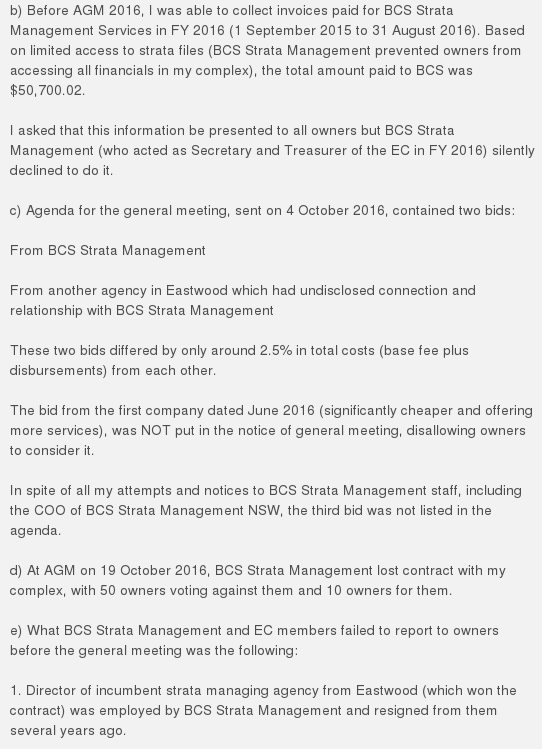 b) Before AGM 2016, I was able to collect invoices paid for BCS Strata Management Services in FY 2016 (1 September 2015 to 31 August 2016). Based on limited access to strata files (BCS Strata Management prevented owners from accessing all financials in my complex), the total amount paid to BCS was $50,700.02.

I asked that this information be presented to all owners but BCS Strata Management (who acted as Secretary and Treasurer of the EC in FY 2016) silently declined to do it.

c) Agenda for the general meeting, sent on 4 October 2016, contained two bids:

From BCS Strata Management

From another agency in Eastwood which had undisclosed connection and relationship with BCS Strata Management

These two bids differed by only around 2.5% in total costs (base fee plus disbursements) from each other.

The bid from the first company dated June 2016 (significantly cheaper and offering more services), was NOT put in the notice of general meeting, disallowing owners to consider it.

In spite of all my attempts and notices to BCS Strata Management staff, including the COO of BCS Strata Management NSW, the third bid was not listed in the agenda.

d) At AGM on 19 October 2016, BCS Strata Management lost contract with my complex, with 50 owners voting against them and 10 owners for them.

e) What BCS Strata Management and EC members failed to report to owners before the general meeting was the following:

1. Director of incumbent strata managing agency from Eastwood (which won the contract) was employed by BCS Strata Management and resigned from them several years ago.